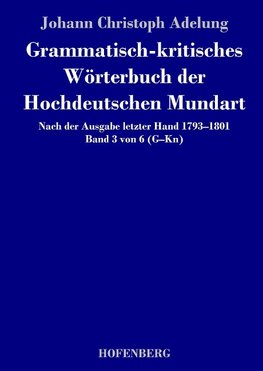 Johann Christoph Adelung

Grammatisch-kritisches Wörterbuch der Hochdeutschen Mundart

Nach der Ausgabe letzter Hand 1793–1801
Band 3 von 6 (G–Kn)

HOFENBERG